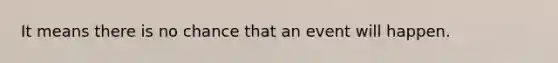 It means there is no chance that an event will happen.